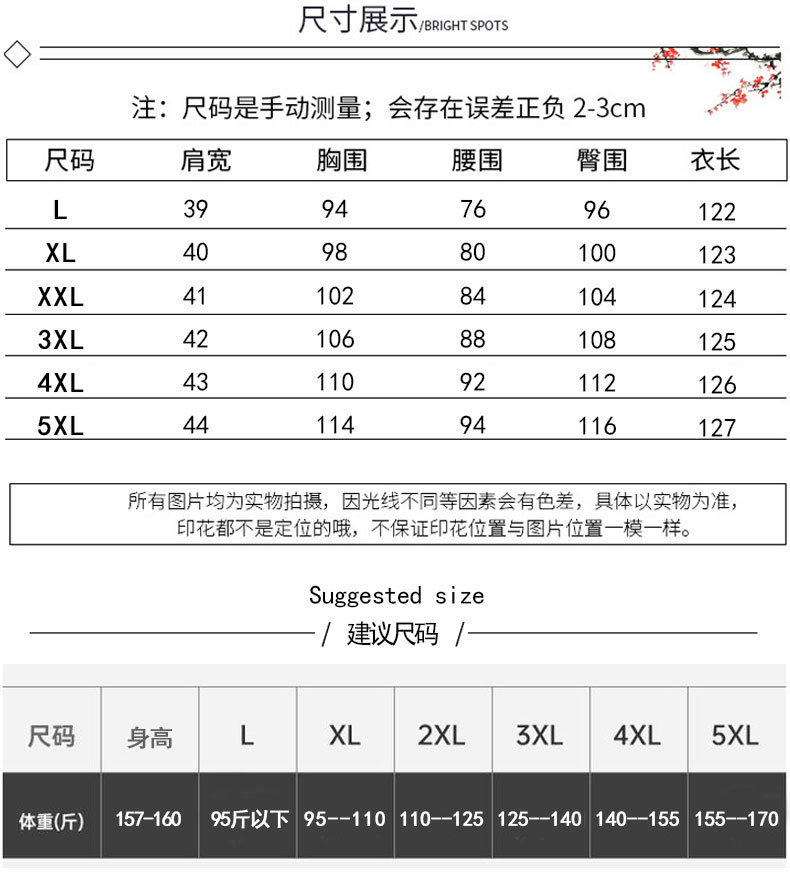 尺寸展示/BRIGHT SPOTS

注：尺码是手动测量；会存在误差正负 2-3cm

| 尺码 | 肩宽 | 胸围 | 腰围 | 臀围 | 衣长 |
|---|---|---|---|---|---|
| L | 39 | 94 | 76 | 96 | 122 |
| XL | 40 | 98 | 80 | 100 | 123 |
| XXL | 41 | 102 | 84 | 104 | 124 |
| 3XL | 42 | 106 | 88 | 108 | 125 |
| 4XL | 43 | 110 | 92 | 112 | 126 |
| 5XL | 44 | 114 | 94 | 116 | 127 |

所有图片均为实物拍摄，因光线不同等因素会有色差，具体以实物为准，印花都不是定位的哦，不保证印花位置与图片位置一模一样。

Suggested size

/ 建议尺码 /

| 尺码 | 身高 | L | XL | 2XL | 3XL | 4XL | 5XL |
|---|---|---|---|---|---|---|---|
| 体重(斤) | 157-160 | 95斤以下 | 95--110 | 110--125 | 125--140 | 140--155 | 155--170 |